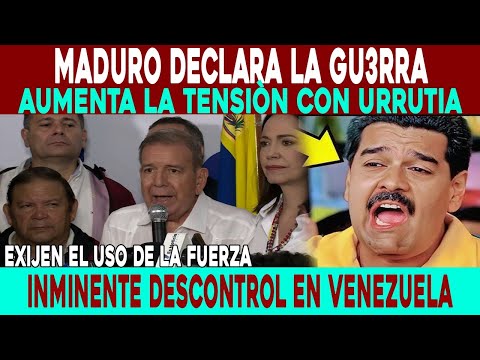 MADURO DECLARA LA GU3RRA
AUMENTA LA TENSIÒN CON URRUTIA

EXIJEN EL USO DE LA FUERZA

INMINENTE DESCONTROL EN VENEZUELA